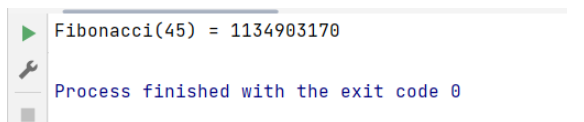 Fibonacci(45) = 1134903170

Process finished with the exit code 0